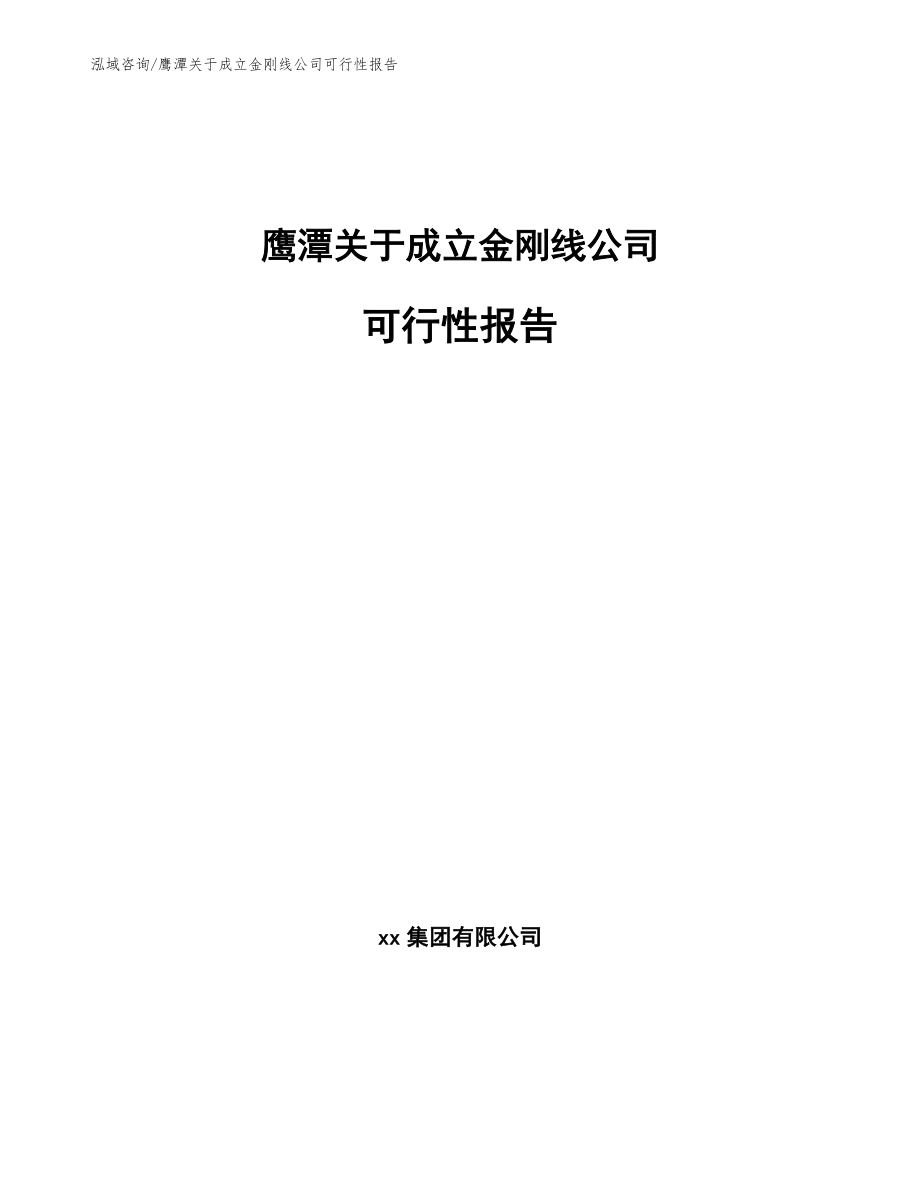 泓域咨询/鹰潭关于成立金刚线公司可行性报告

鹰潭关于成立金刚线公司

可行性报告

xx 集团有限公司